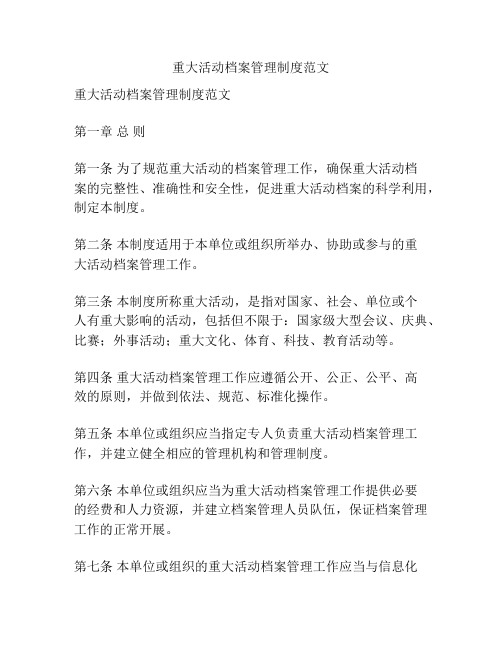 重大活动档案管理制度范文

重大活动档案管理制度范文

第一章 总 则

第一条 为了规范重大活动的档案管理工作，确保重大活动档案的完整性、准确性和安全性，促进重大活动档案的科学利用，制定本制度。

第二条 本制度适用于本单位或组织所举办、协助或参与的重大活动档案管理工作。

第三条 本制度所称重大活动，是指对国家、社会、单位或个人有重大影响的活动，包括但不限于：国家级大型会议、庆典、比赛；外事活动；重大文化、体育、科技、教育活动等。

第四条 重大活动档案管理工作应遵循公开、公正、公平、高效的原则，并做到依法、规范、标准化操作。

第五条 本单位或组织应当指定专人负责重大活动档案管理工作，并建立健全相应的管理机构和管理制度。

第六条 本单位或组织应当为重大活动档案管理工作提供必要的经费和人力资源，并建立档案管理人员队伍，保证档案管理工作的正常开展。

第七条 本单位或组织的重大活动档案管理工作应当与信息化